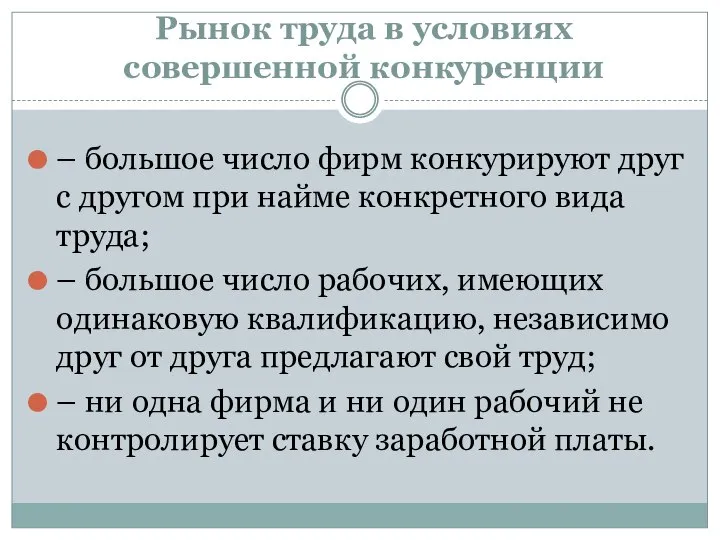 Рынок труда в условиях совершенной конкуренции

– большое число фирм конкурируют друг с другом при найме конкретного вида труда;

– большое число рабочих, имеющих одинаковую квалификацию, независимо друг от друга предлагают свой труд;

– ни одна фирма и ни один рабочий не контролирует ставку заработной платы.